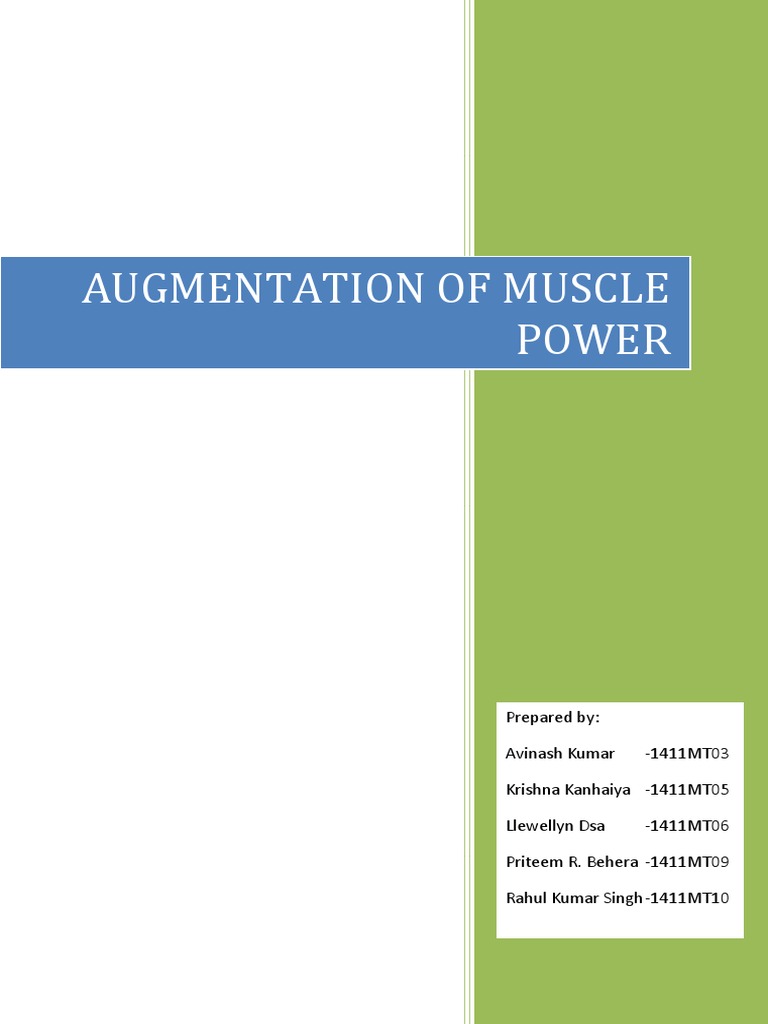 AUGMENTATION OF MUSCLE POWER

Prepared by:

Avinash Kumar -1411MT03

Krishna Kanhaiya -1411MT05

Llewellyn Dsa -1411MT06

Priteem R. Behera -1411MT09

Rahul Kumar Singh -1411MT10